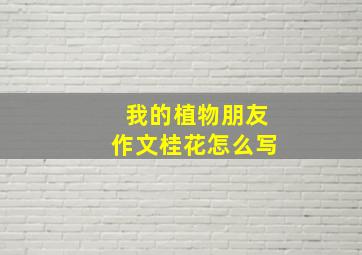 我的植物朋友
作文桂花怎么写